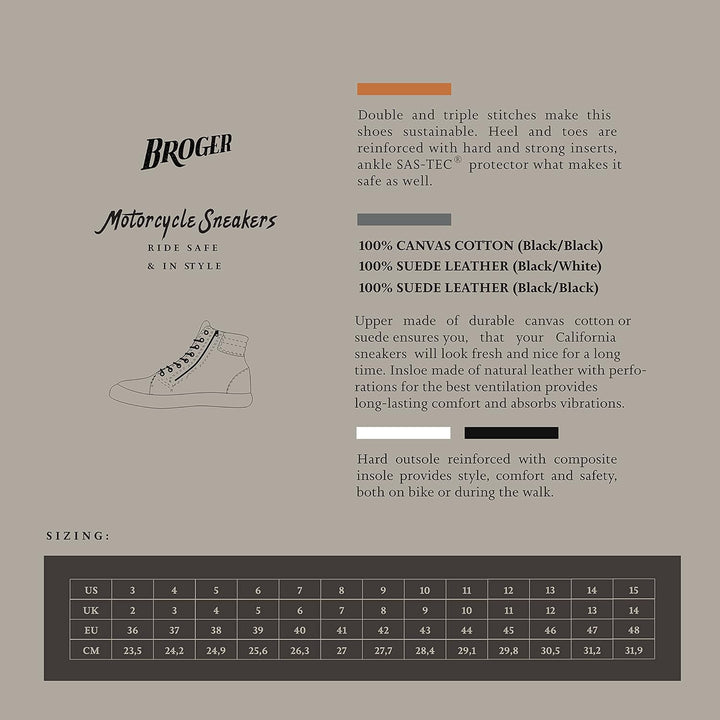 BROGER

Motorcycle Sneakers
RIDE SAFE
& IN STYLE

Double and triple stitches make this shoes sustainable. Heel and toes are reinforced with hard and strong inserts, ankle SAS-TEC® protector what makes it safe as well.

100% CANVAS COTTON (Black/Black)
100% SUEDE LEATHER (Black/White)
100% SUEDE LEATHER (Black/Black)

Upper made of durable canvas cotton or suede ensures you, that your California sneakers will look fresh and nice for a long time. Insloe made of natural leather with perforations for the best ventilation provides long-lasting comfort and absorbs vibrations.

Hard outsole reinforced with composite insole provides style, comfort and safety, both on bike or during the walk.

SIZING:

| US | 3 | 4 | 5 | 6 | 7 | 8 | 9 | 10 | 11 | 12 | 13 | 14 | 15 |
|---|---|---|---|---|---|---|---|---|---|---|---|---|---|
| UK | 2 | 3 | 4 | 5 | 6 | 7 | 8 | 9 | 10 | 11 | 12 | 13 | 14 |
| EU | 36 | 37 | 38 | 39 | 40 | 41 | 42 | 43 | 44 | 45 | 46 | 47 | 48 |
| CM | 23,5 | 24,2 | 24,9 | 25,6 | 26,3 | 27 | 27,7 | 28,4 | 29,1 | 29,8 | 30,5 | 31,2 | 31,9 |